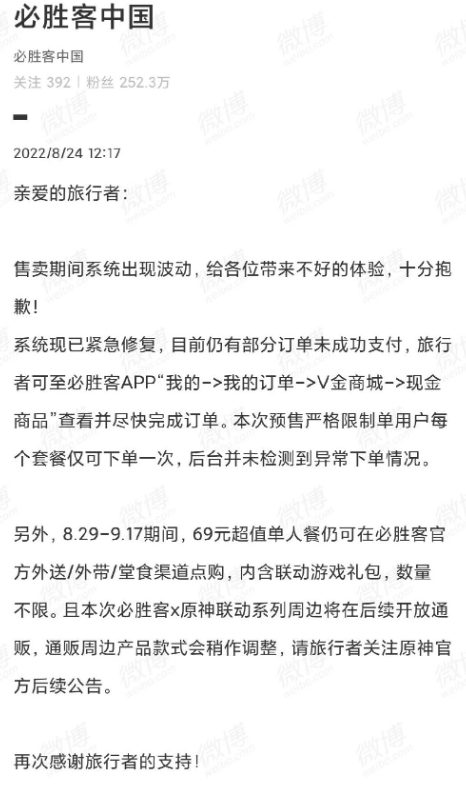 必胜客中国

必胜客中国
关注 392 | 粉丝 252.3万

2022/8/24 12:17

亲爱的旅行者：

售卖期间系统出现波动，给各位带来不好的体验，十分抱歉！
系统现已紧急修复，目前仍有部分订单未成功支付，旅行者可至必胜客APP“我的->我的订单->V金商城->现金商品”查看并尽快完成订单。本次预售严格限制单用户每个套餐仅可下单一次，后台并未检测到异常下单情况。

另外，8.29-9.17期间，69元超值单人餐仍可在必胜客官方外送/外带/堂食渠道点购，内含联动游戏礼包，数量不限。且本次必胜客x原神联动系列周边将在后续开放通贩，通贩周边产品款式会稍作调整，请旅行者关注原神官方后续公告。

再次感谢旅行者的支持！